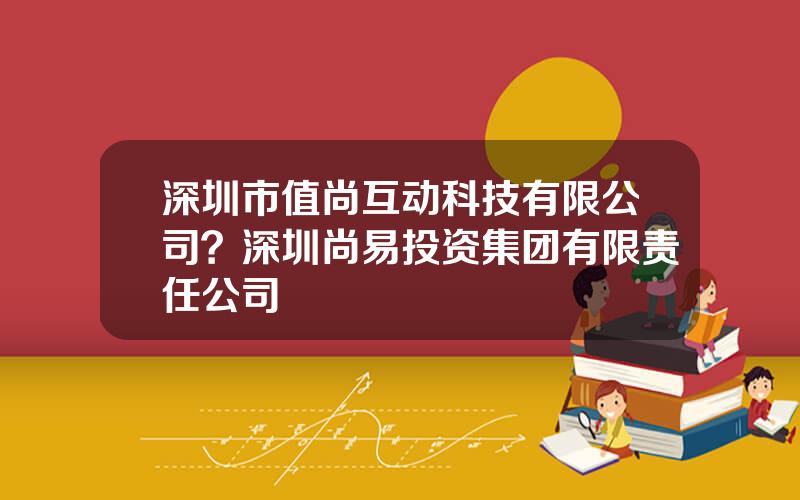 深圳市值尚互动科技有限公司？深圳尚易投资集团有限责任公司